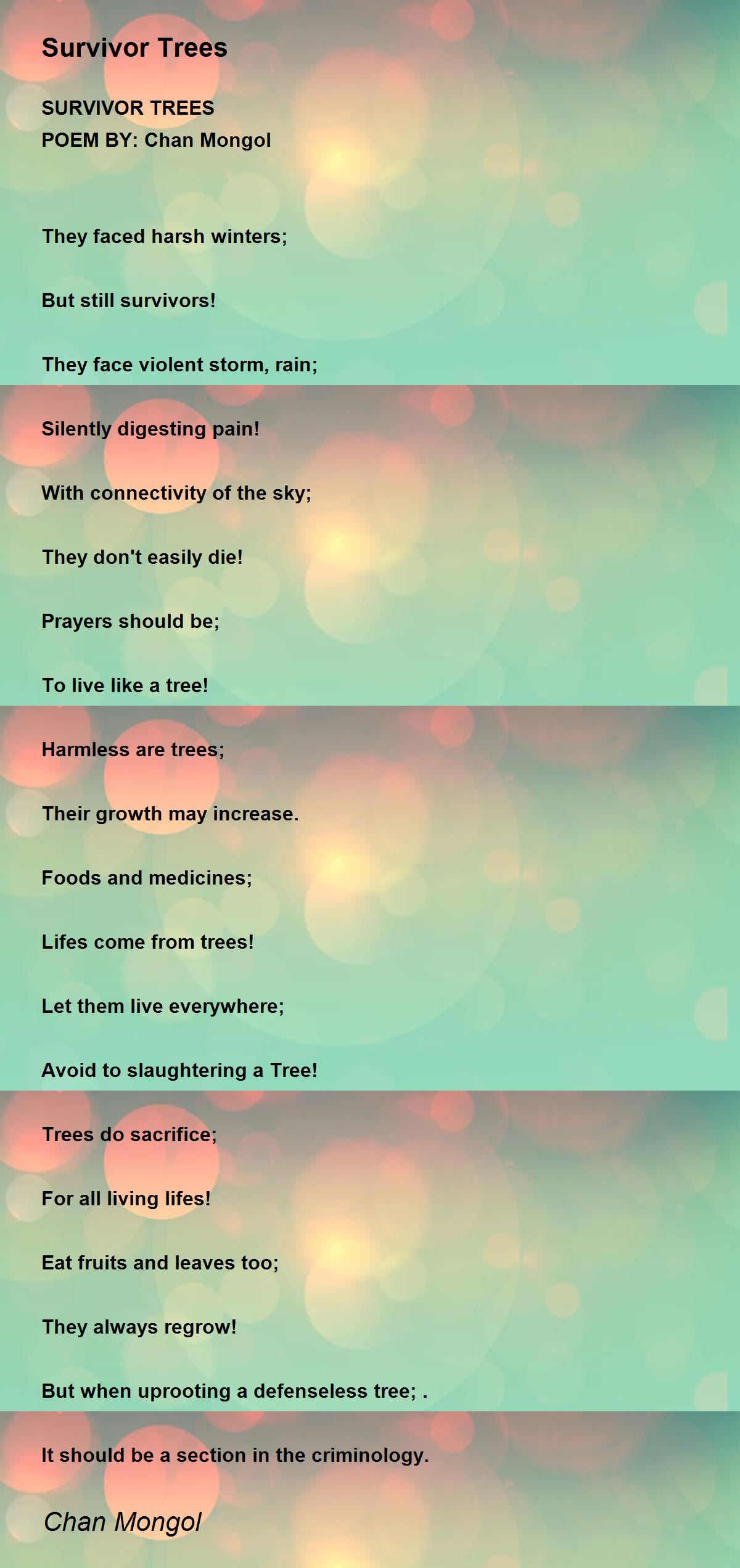 Survivor Trees

SURVIVOR TREES
POEM BY: Chan Mongol

They faced harsh winters;

But still survivors!

They face violent storm, rain;

Silently digesting pain!

With connectivity of the sky;

They don't easily die!

Prayers should be;

To live like a tree!

Harmless are trees;

Their growth may increase.

Foods and medicines;

Lifes come from trees!

Let them live everywhere;

Avoid to slaughtering a Tree!

Trees do sacrifice;

For all living lifes!

Eat fruits and leaves too;

They always regrow!

But when uprooting a defenseless tree; .

It should be a section in the criminology.

Chan Mongol